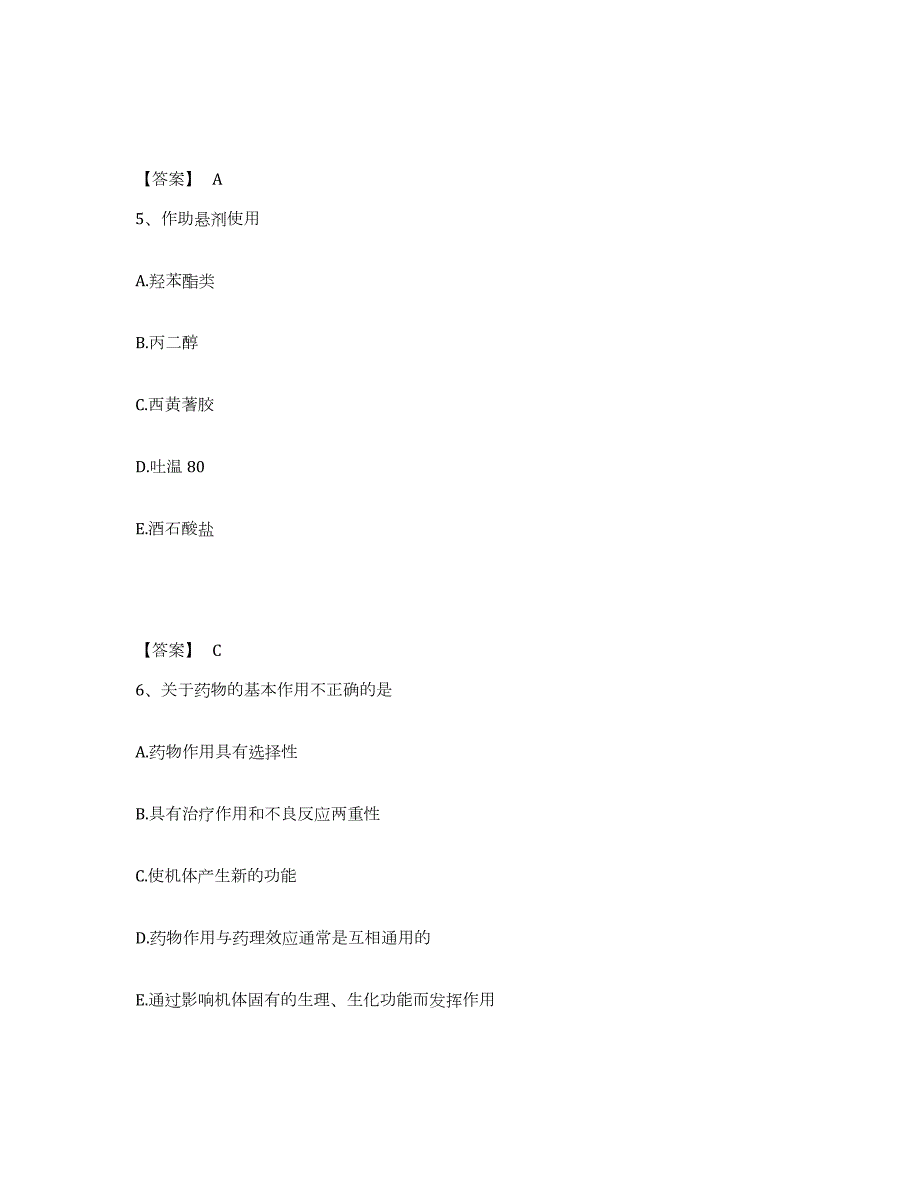 【答案】 A

5、作助悬剂使用

A.羟苯酯类

B.丙二醇

C.西黄蓍胶

D.吐温 80

E.酒石酸盐

【答案】 C

6、关于药物的基本作用不正确的是

A.药物作用具有选择性

B.具有治疗作用和不良反应两重性

C.使机体产生新的功能

D.药物作用与药理效应通常是互相通用的

E.通过影响机体固有的生理、生化功能而发挥作用